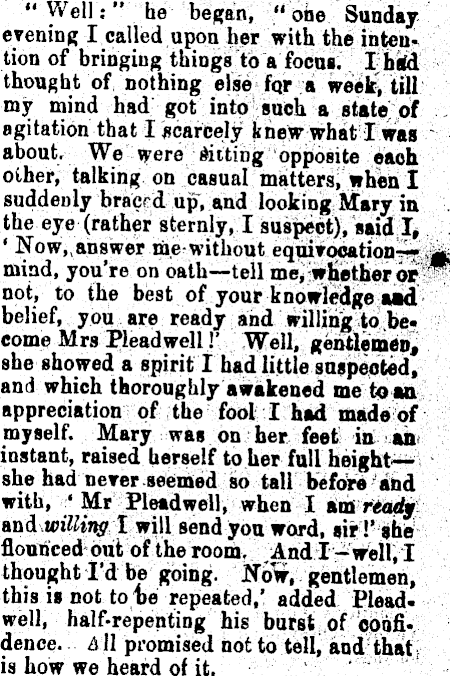 "Well:" he began, "one Sunday evening I called upon her with the intention of bringing things to a focus. I had thought of nothing else for a week, till my mind had got into such a state of agitation that I scarcely knew what I was about. We were sitting opposite each other, talking on casual matters, when I suddenly braced up, and looking Mary in the eye (rather sternly, I suspect), said I, 'Now, answer me without equivocation—mind, you're on oath—tell me, whether or not, to the best of your knowledge and belief, you are ready and willing to become Mrs Pleadwell!' Well, gentlemen, she showed a spirit I had little suspected, and which thoroughly awakened me to an appreciation of the fool I had made of myself. Mary was on her feet in an instant, raised herself to her full height—she had never seemed so tall before and with, 'Mr Pleadwell, when I am ready and willing I will send you word, sir!' she flounced out of the room. And I—well, I thought I'd be going. Now, gentlemen, this is not to be repeated,' added Pleadwell, half-repenting his burst of confidence. All promised not to tell, and that is how we heard of it.